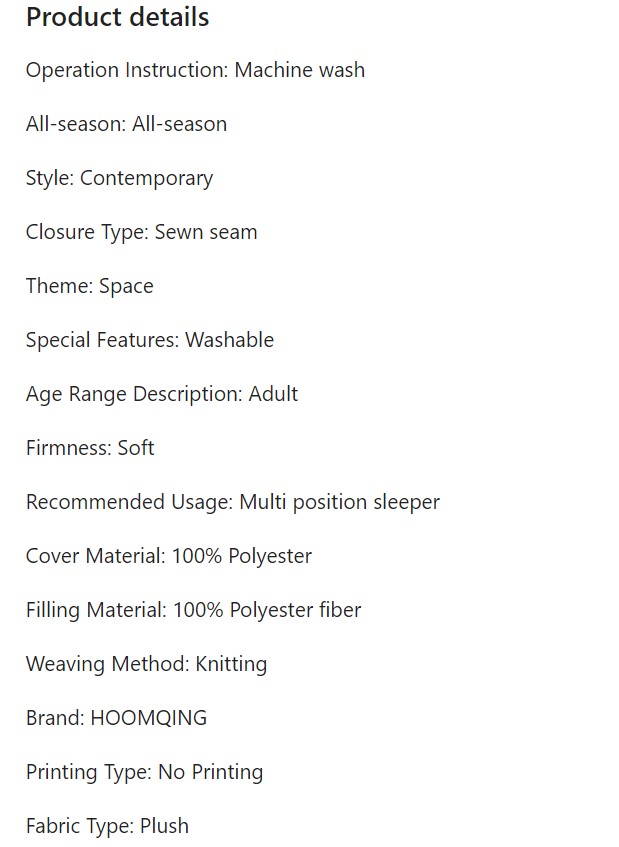 Product details

Operation Instruction: Machine wash

All-season: All-season

Style: Contemporary

Closure Type: Sewn seam

Theme: Space

Special Features: Washable

Age Range Description: Adult

Firmness: Soft

Recommended Usage: Multi position sleeper

Cover Material: 100% Polyester

Filling Material: 100% Polyester fiber

Weaving Method: Knitting

Brand: HOOMQING

Printing Type: No Printing

Fabric Type: Plush